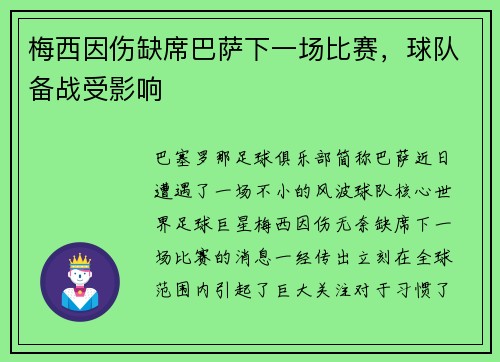 梅西因伤缺席巴萨下一场比赛，球队备战受影响

巴塞罗那足球俱乐部简称巴萨近日遭遇了一场不小的风波球队核心世界足球巨星梅西因伤无奈缺席下一场比赛的消息一经传出立刻在全球范围内引起了巨大关注对于习惯了